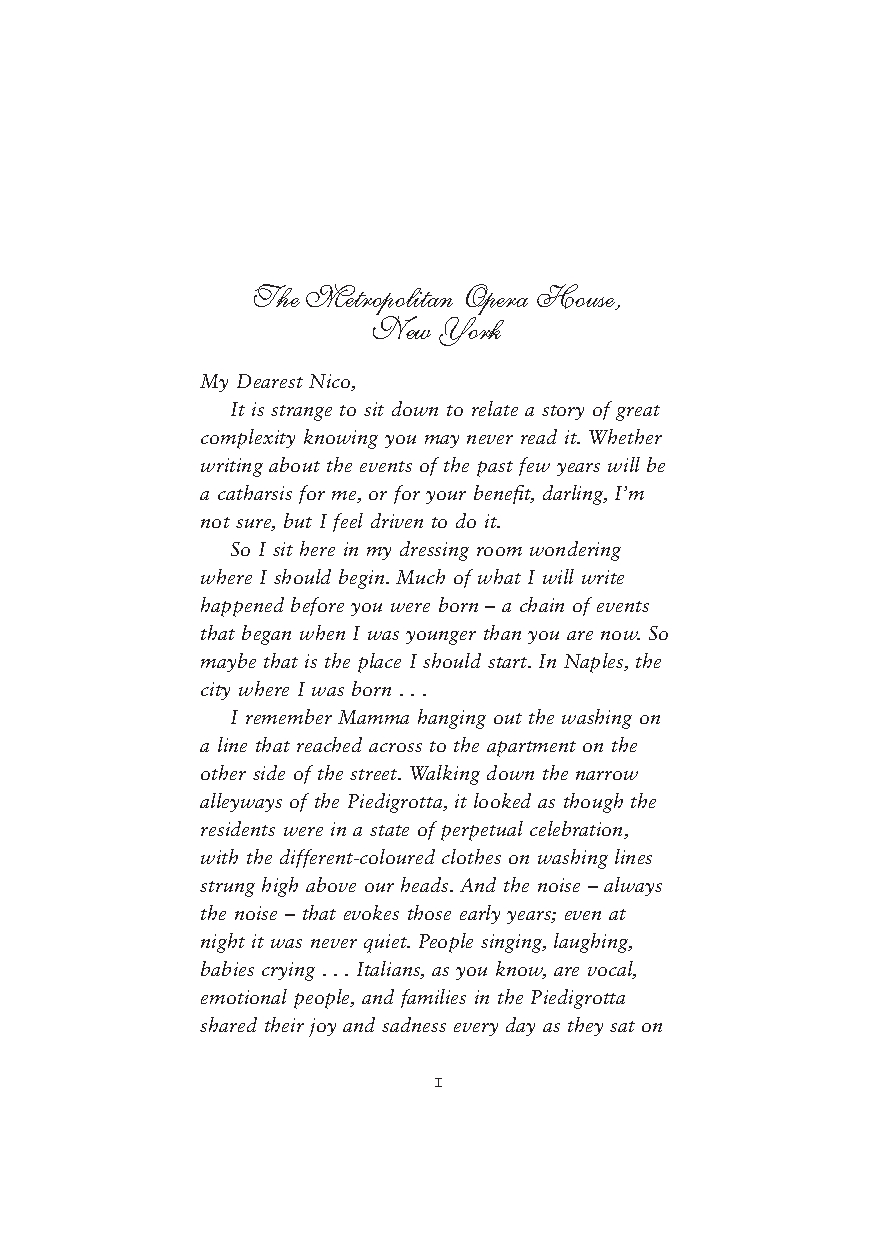 The Metropolitan Opera House, New York

My Dearest Nico,

It is strange to sit down to relate a story of great complexity knowing you may never read it. Whether writing about the events of the past few years will be a catharsis for me, or for your benefit, darling, I'm not sure, but I feel driven to do it.

So I sit here in my dressing room wondering where I should begin. Much of what I will write happened before you were born – a chain of events that began when I was younger than you are now. So maybe that is the place I should start. In Naples, the city where I was born . . .

I remember Mamma hanging out the washing on a line that reached across to the apartment on the other side of the street. Walking down the narrow alleyways of the Piedigrotta, it looked as though the residents were in a state of perpetual celebration, with the different-coloured clothes on washing lines strung high above our heads. And the noise – always the noise – that evokes those early years; even at night it was never quiet. People singing, laughing, babies crying . . . Italians, as you know, are vocal, emotional people, and families in the Piedigrotta shared their joy and sadness every day as they sat on

1